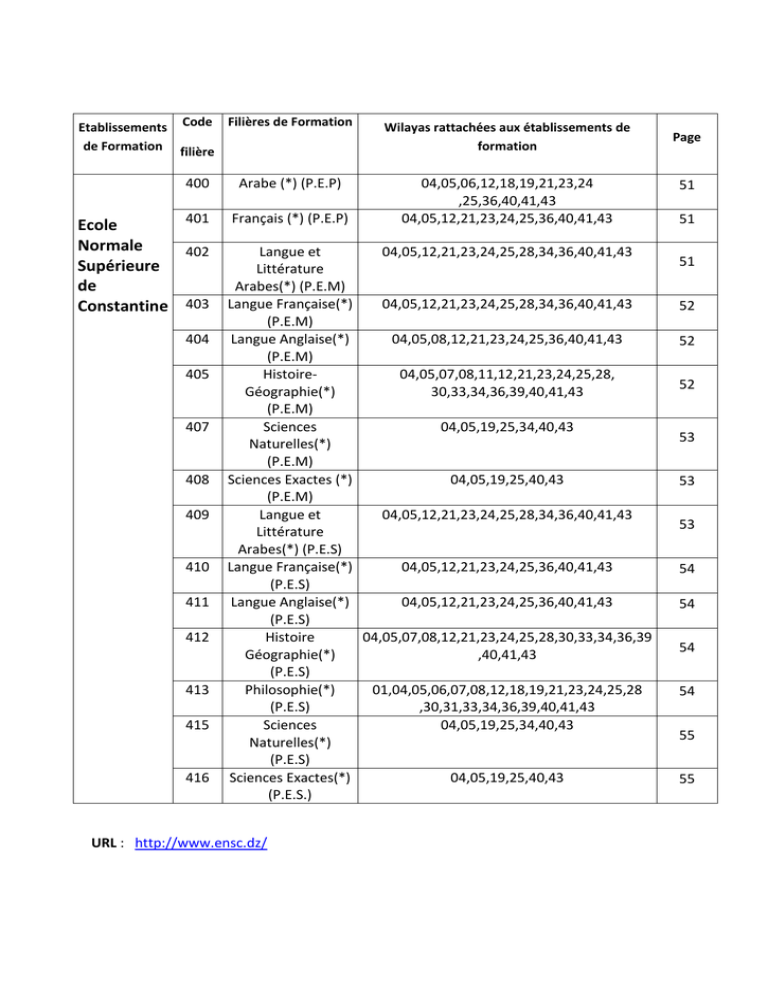 | Etablissements de Formation | Code filière | Filières de Formation | Wilayas rattachées aux établissements de formation | Page |
|---|---|---|---|---|
| Ecole Normale Supérieure de Constantine | 400 | Arabe (*) (P.E.P) | 04,05,06,12,18,19,21,23,24 ,25,36,40,41,43 | 51 |
| | 401 | Français (*) (P.E.P) | 04,05,12,21,23,24,25,36,40,41,43 | 51 |
| | 402 | Langue et Littérature Arabes(*) (P.E.M) | 04,05,12,21,23,24,25,28,34,36,40,41,43 | 51 |
| | 403 | Langue Française(*) (P.E.M) | 04,05,12,21,23,24,25,28,34,36,40,41,43 | 52 |
| | 404 | Langue Anglaise(*) (P.E.M) | 04,05,08,12,21,23,24,25,36,40,41,43 | 52 |
| | 405 | Histoire-Géographie(*) (P.E.M) | 04,05,07,08,11,12,21,23,24,25,28, 30,33,34,36,39,40,41,43 | 52 |
| | 407 | Sciences Naturelles(*) (P.E.M) | 04,05,19,25,34,40,43 | 53 |
| | 408 | Sciences Exactes (*) (P.E.M) | 04,05,19,25,40,43 | 53 |
| | 409 | Langue et Littérature Arabes(*) (P.E.S) | 04,05,12,21,23,24,25,28,34,36,40,41,43 | 53 |
| | 410 | Langue Française(*) (P.E.S) | 04,05,12,21,23,24,25,36,40,41,43 | 54 |
| | 411 | Langue Anglaise(*) (P.E.S) | 04,05,12,21,23,24,25,36,40,41,43 | 54 |
| | 412 | Histoire Géographie(*) (P.E.S) | 04,05,07,08,12,21,23,24,25,28,30,33,34,36,39 ,40,41,43 | 54 |
| | 413 | Philosophie(*) (P.E.S) | 01,04,05,06,07,08,12,18,19,21,23,24,25,28 ,30,31,33,34,36,39,40,41,43 | 54 |
| | 415 | Sciences Naturelles(*) (P.E.S) | 04,05,19,25,34,40,43 | 55 |
| | 416 | Sciences Exactes(*) (P.E.S.) | 04,05,19,25,40,43 | 55 |

URL : http://www.ensc.dz/